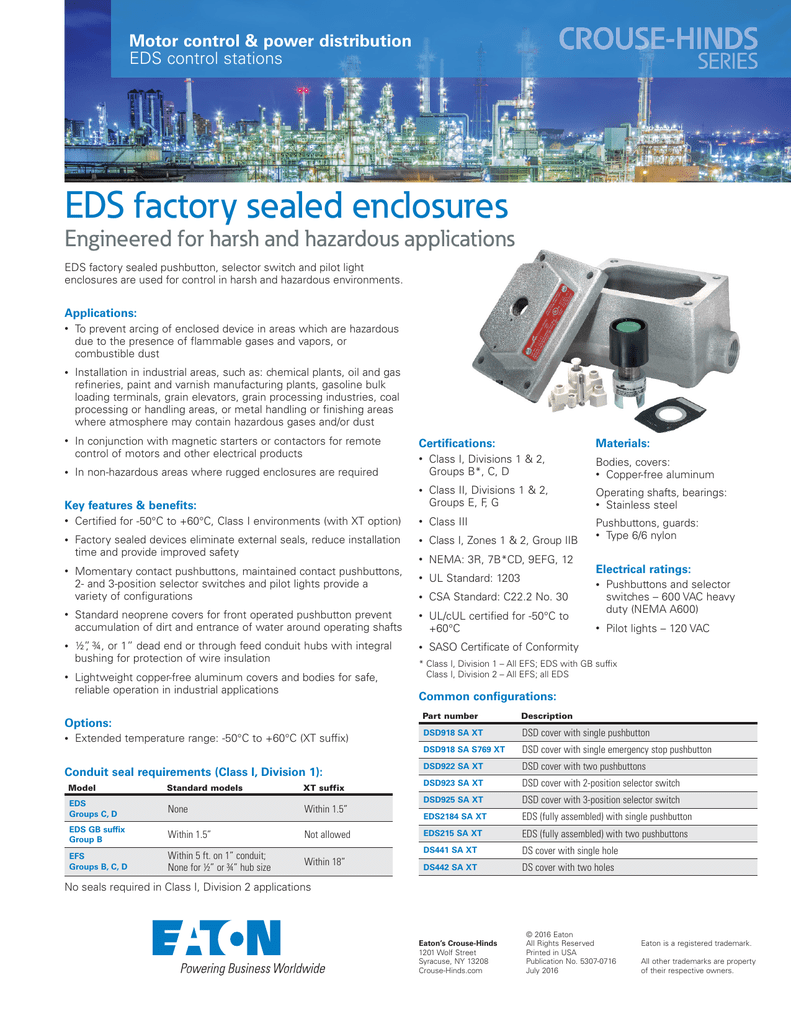 Motor control & power distribution
EDS control stations

CROUSE-HINDS
SERIES

EDS factory sealed enclosures
Engineered for harsh and hazardous applications

EDS factory sealed pushbutton, selector switch and pilot light enclosures are used for control in harsh and hazardous environments.

Applications:
• To prevent arcing of enclosed device in areas which are hazardous due to the presence of flammable gases and vapors, or combustible dust
• Installation in industrial areas, such as: chemical plants, oil and gas refineries, paint and varnish manufacturing plants, gasoline bulk loading terminals, grain elevators, grain processing industries, coal processing or handling areas, or metal handling or finishing areas where atmosphere may contain hazardous gases and/or dust
• In conjunction with magnetic starters or contactors for remote control of motors and other electrical products
• In non-hazardous areas where rugged enclosures are required

Key features & benefits:
• Certified for -50°C to +60°C, Class I environments (with XT option)
• Factory sealed devices eliminate external seals, reduce installation time and provide improved safety
• Momentary contact pushbuttons, maintained contact pushbuttons, 2- and 3-position selector switches and pilot lights provide a variety of configurations
• Standard neoprene covers for front operated pushbutton prevent accumulation of dirt and entrance of water around operating shafts
• ½", ¾, or 1" dead end or through feed conduit hubs with integral bushing for protection of wire insulation
• Lightweight copper-free aluminum covers and bodies for safe, reliable operation in industrial applications

Options:
• Extended temperature range: -50°C to +60°C (XT suffix)

Conduit seal requirements (Class I, Division 1):

| Model | Standard models | XT suffix |
|---|---|---|
| EDS Groups C, D | None | Within 1.5" |
| EDS GB suffix Group B | Within 1.5" | Not allowed |
| EFS Groups B, C, D | Within 5 ft. on 1" conduit; None for ½" or ¾" hub size | Within 18" |

No seals required in Class I, Division 2 applications

Certifications:
• Class I, Divisions 1 & 2, Groups B*, C, D
• Class II, Divisions 1 & 2, Groups E, F, G
• Class III
• Class I, Zones 1 & 2, Group IIB
• NEMA: 3R, 7B*CD, 9EFG, 12
• UL Standard: 1203
• CSA Standard: C22.2 No. 30
• UL/cUL certified for -50°C to +60°C
• SASO Certificate of Conformity

* Class I, Division 1 – All EFS; EDS with GB suffix
Class I, Division 2 – All EFS; all EDS

Materials:
Bodies, covers:
• Copper-free aluminum
Operating shafts, bearings:
• Stainless steel
Pushbuttons, guards:
• Type 6/6 nylon

Electrical ratings:
• Pushbuttons and selector switches – 600 VAC heavy duty (NEMA A600)
• Pilot lights – 120 VAC

Common configurations:

| Part number | Description |
|---|---|
| DSD918 SA XT | DSD cover with single pushbutton |
| DSD918 SA S769 XT | DSD cover with single emergency stop pushbutton |
| DSD922 SA XT | DSD cover with two pushbuttons |
| DSD923 SA XT | DSD cover with 2-position selector switch |
| DSD925 SA XT | DSD cover with 3-position selector switch |
| EDS2184 SA XT | EDS (fully assembled) with single pushbutton |
| EDS215 SA XT | EDS (fully assembled) with two pushbuttons |
| DS441 SA XT | DS cover with single hole |
| DS442 SA XT | DS cover with two holes |

EATON
Powering Business Worldwide

Eaton's Crouse-Hinds
1201 Wolf Street
Syracuse, NY 13208
Crouse-Hinds.com

© 2016 Eaton
All Rights Reserved
Printed in USA
Publication No. 5307-0716
July 2016

Eaton is a registered trademark.

All other trademarks are property of their respective owners.